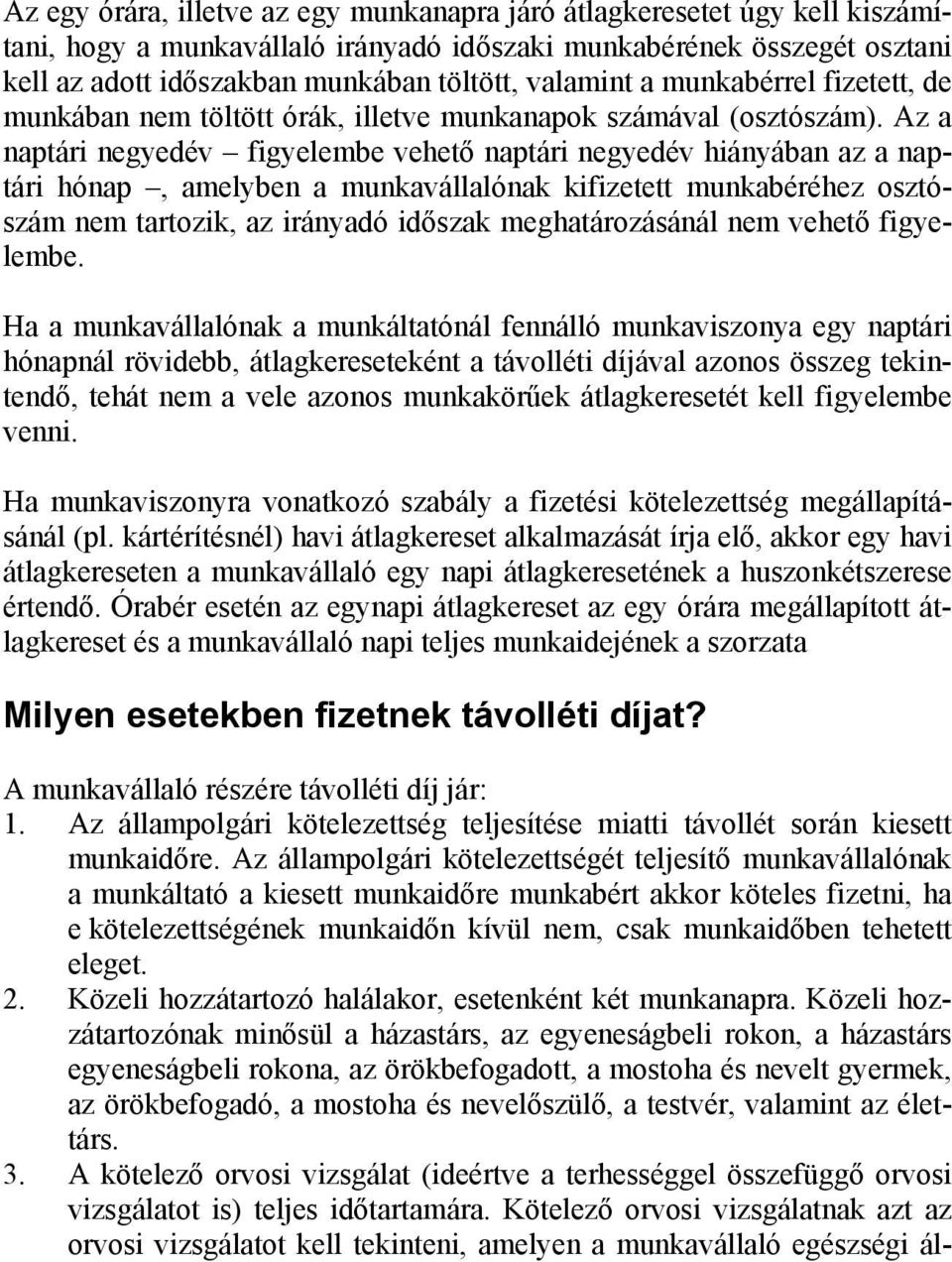 Az egy órára, illetve az egy munkanapra járó átlagkeresetet úgy kell kiszámítani, hogy a munkavállaló irányadó időszaki munkabérének összegét osztani kell az adott időszakban munkában töltött, valamint a munkabérrel fizetett, de munkában nem töltött órák, illetve munkanapok számával (osztószám). Az a naptári negyedév – figyelembe vehető naptári negyedév hiányában az a naptári hónap –, amelyben a munkavállalónak kifizetett munkabéréhez osztószám nem tartozik, az irányadó időszak meghatározásánál nem vehető figyelembe.

Ha a munkavállalónak a munkáltatónál fennálló munkaviszonya egy naptári hónapnál rövidebb, átlagkereseteként a távolléti díjával azonos összeg tekintendő, tehát nem a vele azonos munkakörűek átlagkeresetét kell figyelembe venni.

Ha munkaviszonyra vonatkozó szabály a fizetési kötelezettség megállapításánál (pl. kártérítésnél) havi átlagkereset alkalmazását írja elő, akkor egy havi átlagkereseten a munkavállaló egy napi átlagkeresetének a huszonkétszerese értendő. Órabér esetén az egynapi átlagkereset az egy órára megállapított átlagkereset és a munkavállaló napi teljes munkaidejének a szorzata

Milyen esetekben fizetnek távolléti díjat?

A munkavállaló részére távolléti díj jár:
1. Az állampolgári kötelezettség teljesítése miatti távollét során kiesett munkaidőre. Az állampolgári kötelezettségét teljesítő munkavállalónak a munkáltató a kiesett munkaidőre munkabért akkor köteles fizetni, ha e kötelezettségének munkaidőn kívül nem, csak munkaidőben tehetett eleget.
2. Közeli hozzátartozó halálakor, esetenként két munkanapra. Közeli hozzátartozónak minősül a házastárs, az egyeneságbeli rokon, a házastárs egyeneságbeli rokona, az örökbefogadott, a mostoha és nevelt gyermek, az örökbefogadó, a mostoha és nevelőszülő, a testvér, valamint az élettárs.
3. A kötelező orvosi vizsgálat (ideértve a terhességgel összefüggő orvosi vizsgálatot is) teljes időtartamára. Kötelező orvosi vizsgálatnak azt az orvosi vizsgálatot kell tekinteni, amelyen a munkavállaló egészségi ál-